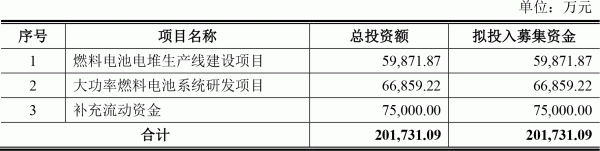 单位：万元

| 序号 | 项目名称 | 总投资额 | 拟投入募集资金 |
|---|---|---|---|
| 1 | 燃料电池电堆生产线建设项目 | 59,871.87 | 59,871.87 |
| 2 | 大功率燃料电池系统研发项目 | 66,859.22 | 66,859.22 |
| 3 | 补充流动资金 | 75,000.00 | 75,000.00 |
| 合计 | | 201,731.09 | 201,731.09 |